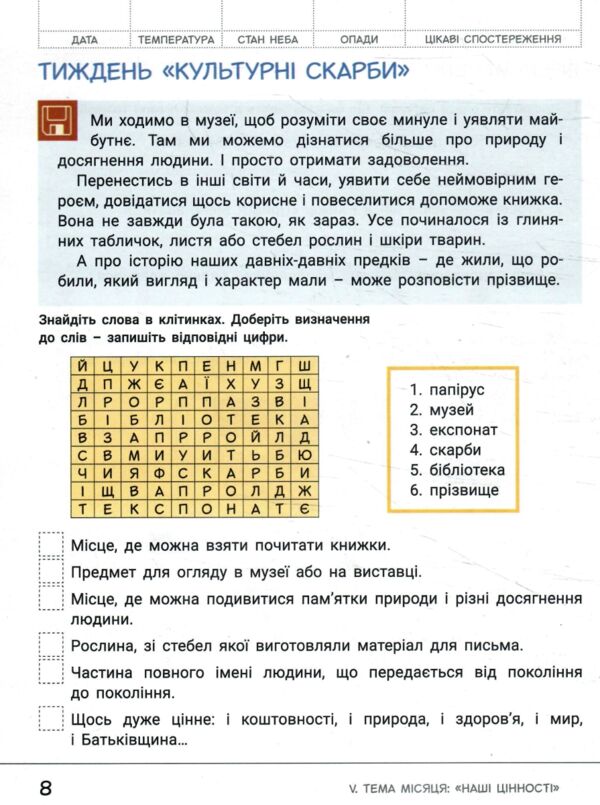 | ДАТА | ТЕМПЕРАТУРА | СТАН НЕБА | ОПАДИ | ЦІКАВІ СПОСТЕРЕЖЕННЯ |
|---|---|---|---|---|

ТИЖДЕНЬ «КУЛЬТУРНІ СКАРБИ»

Ми ходимо в музеї, щоб розуміти своє минуле і уявляти майбутнє. Там ми можемо дізнатися більше про природу і досягнення людини. І просто отримати задоволення.

Перенестись в інші світи й часи, уявити себе неймовірним героєм, довідатися щось корисне і повеселитися допоможе книжка. Вона не завжди була такою, як зараз. Усе починалося із глиняних табличок, листя або стебел рослин і шкіри тварин.

А про історію наших давніх-давніх предків – де жили, що робили, який вигляд і характер мали – може розповісти прізвище.

Знайдіть слова в клітинках. Доберіть визначення до слів – запишіть відповідні цифри.

| Й | Ц | У | К | П | Е | Н | М | Г | Ш |
|---|---|---|---|---|---|---|---|---|---|
| Д | П | Ж | Є | А | Ї | Х | У | З | Щ |
| Л | Р | О | Р | П | П | А | З | В | І |
| Б | І | Б | Л | І | О | Т | Е | К | А |
| В | З | А | П | Р | Р | О | Й | Л | Д |
| С | В | М | И | У | И | Т | Ь | Б | Ю |
| Ч | И | Я | Ф | С | К | А | Р | Б | И |
| І | Щ | В | А | П | Р | О | Л | Д | Ж |
| Т | Е | К | С | П | О | Н | А | Т | Є |

1. папірус
2. музей
3. експонат
4. скарби
5. бібліотека
6. прізвище

Місце, де можна взяти почитати книжки.

Предмет для огляду в музеї або на виставці.

Місце, де можна подивитися пам'ятки природи і різні досягнення людини.

Рослина, зі стебел якої виготовляли матеріал для письма.

Частина повного імені людини, що передається від покоління до покоління.

Щось дуже цінне: і коштовності, і природа, і здоров'я, і мир, і Батьківщина...

8

V. ТЕМА МІСЯЦЯ: «НАШІ ЦІННОСТІ»